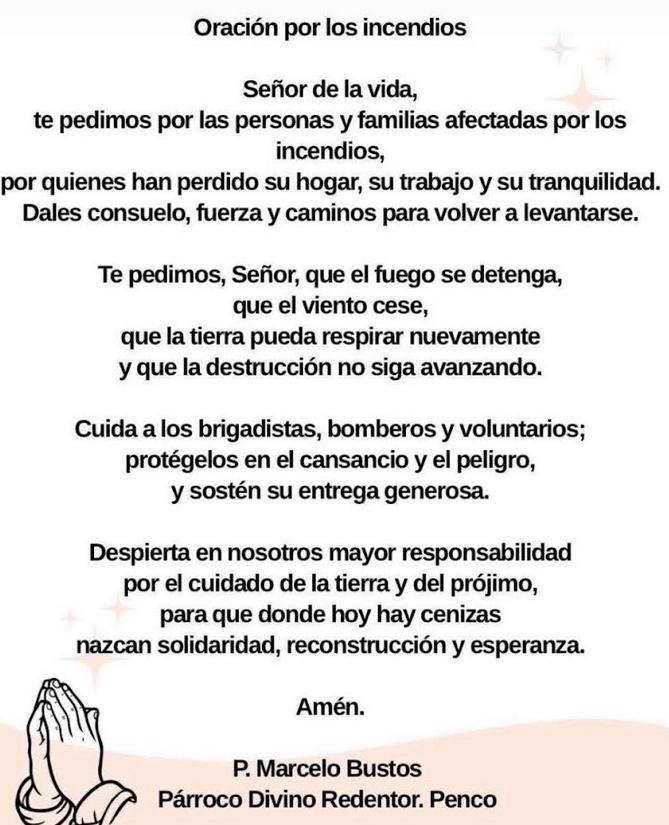 Oración por los incendios

Señor de la vida,
te pedimos por las personas y familias afectadas por los incendios,
por quienes han perdido su hogar, su trabajo y su tranquilidad.
Dales consuelo, fuerza y caminos para volver a levantarse.

Te pedimos, Señor, que el fuego se detenga,
que el viento cese,
que la tierra pueda respirar nuevamente
y que la destrucción no siga avanzando.

Cuida a los brigadistas, bomberos y voluntarios;
protégelos en el cansancio y el peligro,
y sostén su entrega generosa.

Despierta en nosotros mayor responsabilidad
por el cuidado de la tierra y del prójimo,
para que donde hoy hay cenizas
nazcan solidaridad, reconstrucción y esperanza.

Amén.

P. Marcelo Bustos
Párroco Divino Redentor. Penco